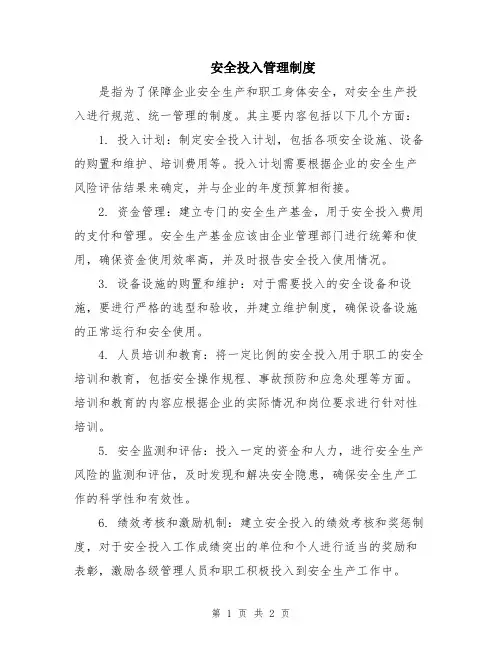 安全投入管理制度

是指为了保障企业安全生产和职工身体安全，对安全生产投入进行规范、统一管理的制度。其主要内容包括以下几个方面：

1. 投入计划：制定安全投入计划，包括各项安全设施、设备的购置和维护、培训费用等。投入计划需要根据企业的安全生产风险评估结果来确定，并与企业的年度预算相衔接。

2. 资金管理：建立专门的安全生产基金，用于安全投入费用的支付和管理。安全生产基金应该由企业管理部门进行统筹和使用，确保资金使用效率高，并及时报告安全投入使用情况。

3. 设备设施的购置和维护：对于需要投入的安全设备和设施，要进行严格的选型和验收，并建立维护制度，确保设备设施的正常运行和安全使用。

4. 人员培训和教育：将一定比例的安全投入用于职工的安全培训和教育，包括安全操作规程、事故预防和应急处理等方面。培训和教育的内容应根据企业的实际情况和岗位要求进行针对性培训。

5. 安全监测和评估：投入一定的资金和人力，进行安全生产风险的监测和评估，及时发现和解决安全隐患，确保安全生产工作的科学性和有效性。

6. 绩效考核和激励机制：建立安全投入的绩效考核和奖惩制度，对于安全投入工作成绩突出的单位和个人进行适当的奖励和表彰，激励各级管理人员和职工积极投入到安全生产工作中。

第 1 页 共 2 页